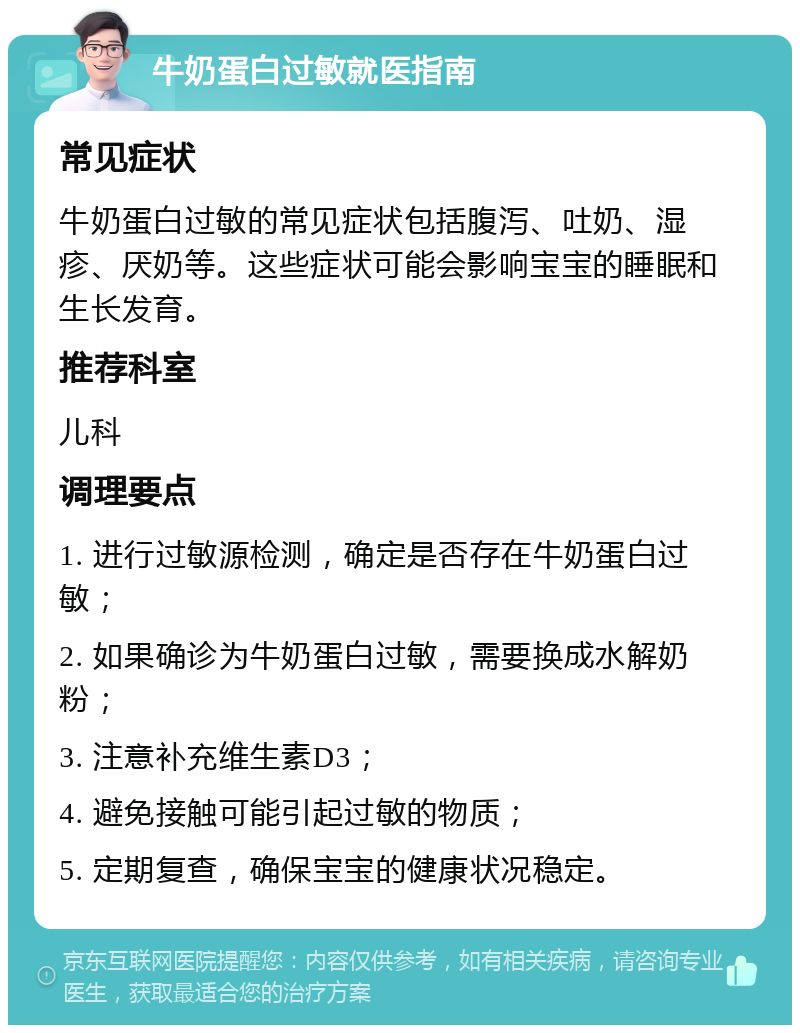 牛奶蛋白过敏就医指南

常见症状

牛奶蛋白过敏的常见症状包括腹泻、吐奶、湿疹、厌奶等。这些症状可能会影响宝宝的睡眠和生长发育。

推荐科室

儿科

调理要点

1. 进行过敏源检测，确定是否存在牛奶蛋白过敏；

2. 如果确诊为牛奶蛋白过敏，需要换成水解奶粉；

3. 注意补充维生素D3；

4. 避免接触可能引起过敏的物质；

5. 定期复查，确保宝宝的健康状况稳定。

京东互联网医院提醒您：内容仅供参考，如有相关疾病，请咨询专业医生，获取最适合您的治疗方案